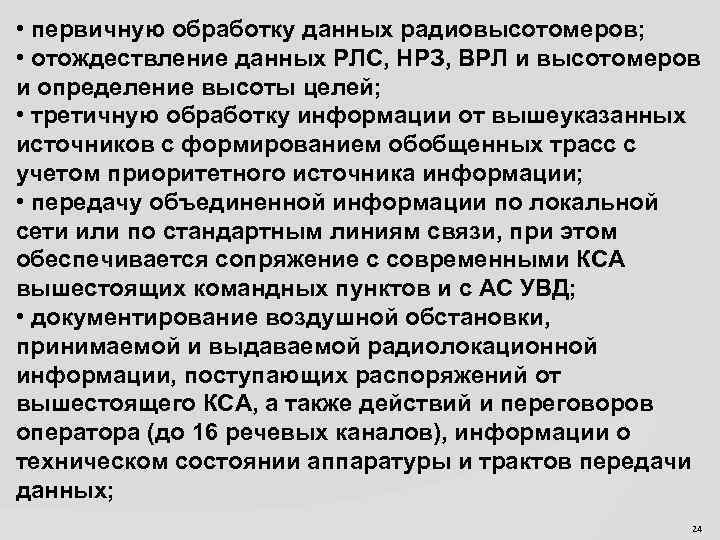 • первичную обработку данных радиовысотомеров;
• отождествление данных РЛС, НРЗ, ВРЛ и высотомеров и определение высоты целей;
• третичную обработку информации от вышеуказанных источников с формированием обобщенных трасс с учетом приоритетного источника информации;
• передачу объединенной информации по локальной сети или по стандартным линиям связи, при этом обеспечивается сопряжение с современными КСА вышестоящих командных пунктов и с АС УВД;
• документирование воздушной обстановки, принимаемой и выдаваемой радиолокационной информации, поступающих распоряжений от вышестоящего КСА, а также действий и переговоров оператора (до 16 речевых каналов), информации о техническом состоянии аппаратуры и трактов передачи данных;

24